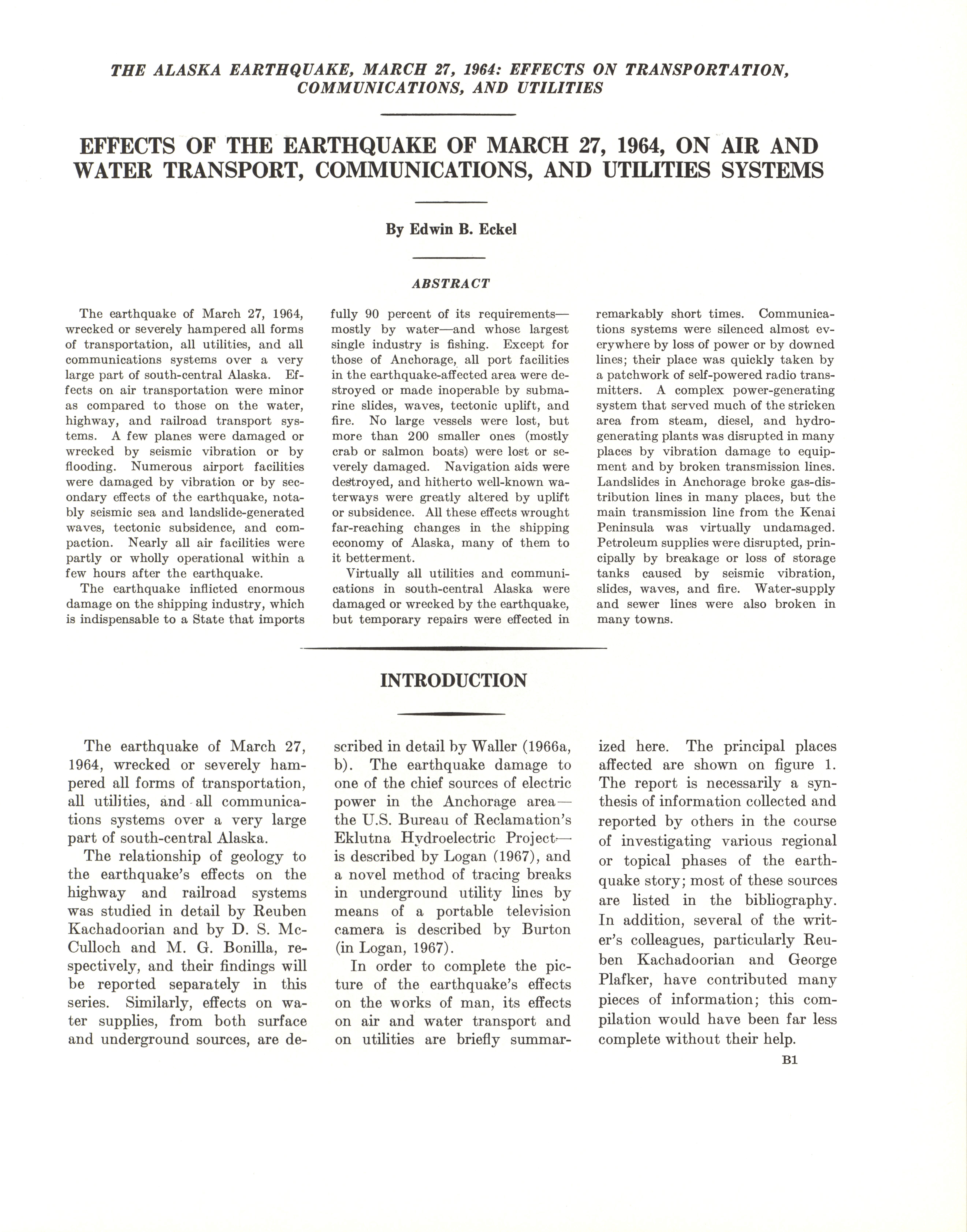 THE ALASKA EARTHQUAKE, MARCH 27, 1964: EFFECTS ON TRANSPORTATION, COMMUNICATIONS, AND UTILITIES

EFFECTS OF THE EARTHQUAKE OF MARCH 27, 1964, ON AIR AND WATER TRANSPORT, COMMUNICATIONS, AND UTILITIES SYSTEMS

By Edwin B. Eckel

ABSTRACT

The earthquake of March 27, 1964, wrecked or severely hampered all forms of transportation, all utilities, and all communications systems over a very large part of south-central Alaska. Effects on air transportation were minor as compared to those on the water, highway, and railroad transport systems. A few planes were damaged or wrecked by seismic vibration or by flooding. Numerous airport facilities were damaged by vibration or by secondary effects of the earthquake, notably seismic sea and landslide-generated waves, tectonic subsidence, and compaction. Nearly all air facilities were partly or wholly operational within a few hours after the earthquake.

The earthquake inflicted enormous damage on the shipping industry, which is indispensable to a State that imports fully 90 percent of its requirements—mostly by water—and whose largest single industry is fishing. Except for those of Anchorage, all port facilities in the earthquake-affected area were destroyed or made inoperable by submarine slides, waves, tectonic uplift, and fire. No large vessels were lost, but more than 200 smaller ones (mostly crab or salmon boats) were lost or severely damaged. Navigation aids were destroyed, and hitherto well-known waterways were greatly altered by uplift or subsidence. All these effects wrought far-reaching changes in the shipping economy of Alaska, many of them to it betterment.

Virtually all utilities and communications in south-central Alaska were damaged or wrecked by the earthquake, but temporary repairs were effected in remarkably short times. Communications systems were silenced almost everywhere by loss of power or by downed lines; their place was quickly taken by a patchwork of self-powered radio transmitters. A complex power-generating system that served much of the stricken area from steam, diesel, and hydrogenerating plants was disrupted in many places by vibration damage to equipment and by broken transmission lines. Landslides in Anchorage broke gas-distribution lines in many places, but the main transmission line from the Kenai Peninsula was virtually undamaged. Petroleum supplies were disrupted, principally by breakage or loss of storage tanks caused by seismic vibration, slides, waves, and fire. Water-supply and sewer lines were also broken in many towns.

INTRODUCTION

The earthquake of March 27, 1964, wrecked or severely hampered all forms of transportation, all utilities, and all communications systems over a very large part of south-central Alaska.

The relationship of geology to the earthquake's effects on the highway and railroad systems was studied in detail by Reuben Kachadoorian and by D. S. McCulloch and M. G. Bonilla, respectively, and their findings will be reported separately in this series. Similarly, effects on water supplies, from both surface and underground sources, are described in detail by Waller (1966a, b). The earthquake damage to one of the chief sources of electric power in the Anchorage area—the U.S. Bureau of Reclamation's Eklutna Hydroelectric Project—is described by Logan (1967), and a novel method of tracing breaks in underground utility lines by means of a portable television camera is described by Burton (in Logan, 1967).

In order to complete the picture of the earthquake's effects on the works of man, its effects on air and water transport and on utilities are briefly summarized here. The principal places affected are shown on figure 1. The report is necessarily a synthesis of information collected and reported by others in the course of investigating various regional or topical phases of the earthquake story; most of these sources are listed in the bibliography. In addition, several of the writer's colleagues, particularly Reuben Kachadoorian and George Plafker, have contributed many pieces of information; this compilation would have been far less complete without their help.

B1